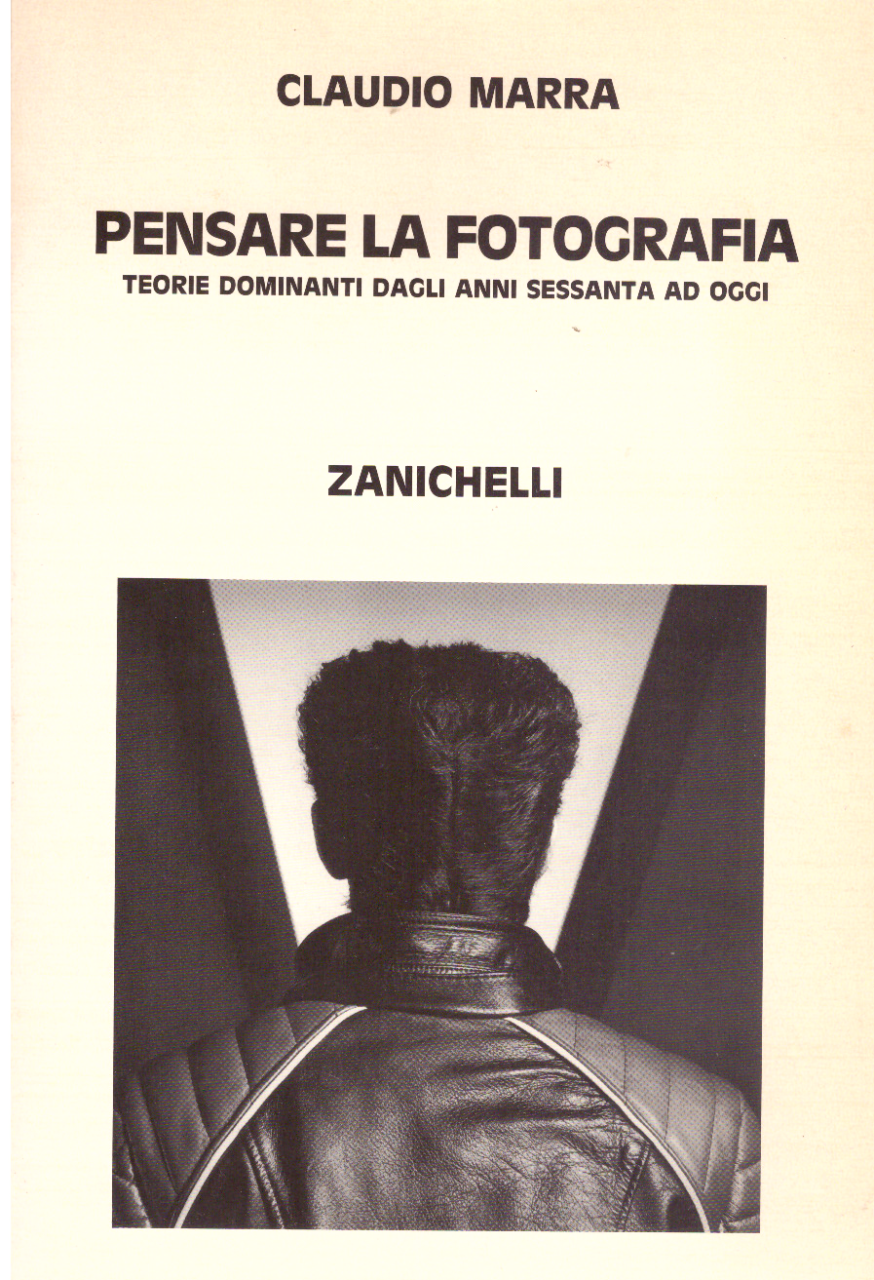 CLAUDIO MARRA

PENSARE LA FOTOGRAFIA
TEORIE DOMINANTI DAGLI ANNI SESSANTA AD OGGI

ZANICHELLI